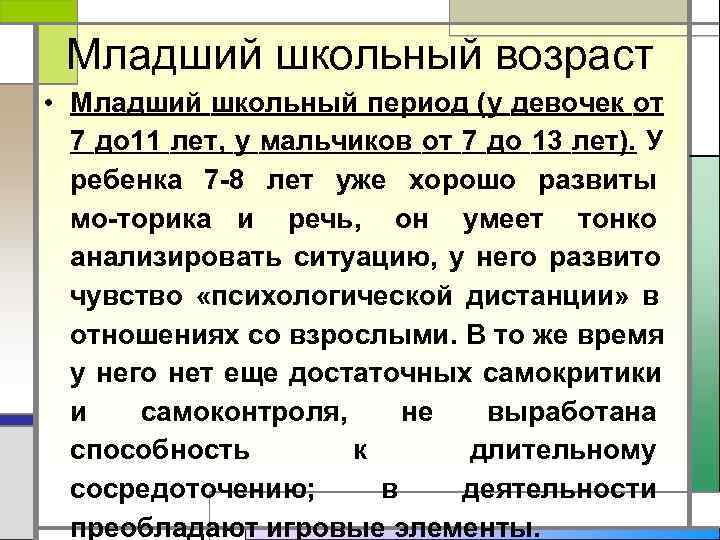 Младший школьный возраст

• Младший школьный период (у девочек от 7 до11 лет, у мальчиков от 7 до 13 лет). У ребенка 7-8 лет уже хорошо развиты мо-торика и речь, он умеет тонко анализировать ситуацию, у него развито чувство «психологической дистанции» в отношениях со взрослыми. В то же время у него нет еще достаточных самокритики и самоконтроля, не выработана способность к длительному сосредоточению; в деятельности преобладают игровые элементы.